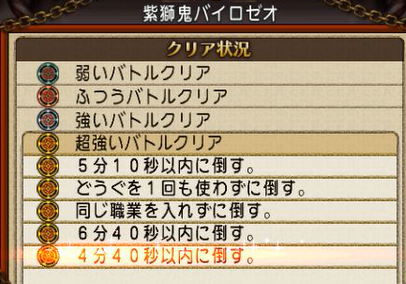 紫獅鬼バイロゼオ

クリア状況

弱いバトルクリア

ふつうバトルクリア

強いバトルクリア

超強いバトルクリア

５分１０秒以内に倒す。

どうぐを１回も使わずに倒す。

同じ職業を入れずに倒す。

６分４０秒以内に倒す。

４分４０秒以内に倒す。